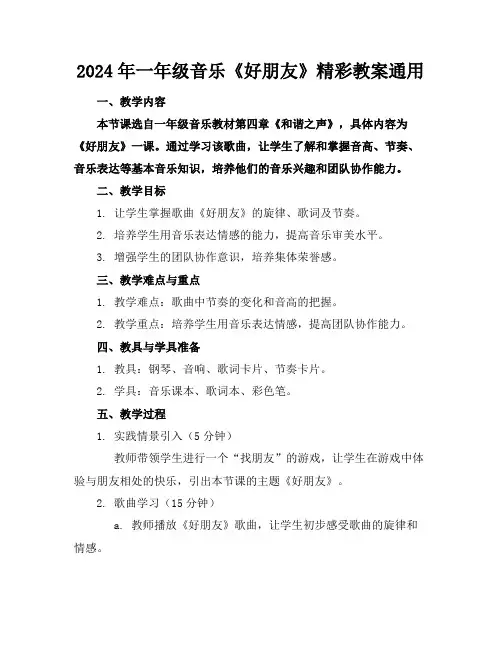 2024年一年级音乐《好朋友》精彩教案通用

一、教学内容

本节课选自一年级音乐教材第四章《和谐之声》，具体内容为《好朋友》一课。通过学习该歌曲，让学生了解和掌握音高、节奏、音乐表达等基本音乐知识，培养他们的音乐兴趣和团队协作能力。

二、教学目标

1. 让学生掌握歌曲《好朋友》的旋律、歌词及节奏。

2. 培养学生用音乐表达情感的能力，提高音乐审美水平。

3. 增强学生的团队协作意识，培养集体荣誉感。

三、教学难点与重点

1. 教学难点：歌曲中节奏的变化和音高的把握。

2. 教学重点：培养学生用音乐表达情感，提高团队协作能力。

四、教具与学具准备

1. 教具：钢琴、音响、歌词卡片、节奏卡片。

2. 学具：音乐课本、歌词本、彩色笔。

五、教学过程

1. 实践情景引入（5分钟）

教师带领学生进行一个“找朋友”的游戏，让学生在游戏中体验与朋友相处的快乐，引出本节课的主题《好朋友》。

2. 歌曲学习（15分钟）

a. 教师播放《好朋友》歌曲，让学生初步感受歌曲的旋律和情感。